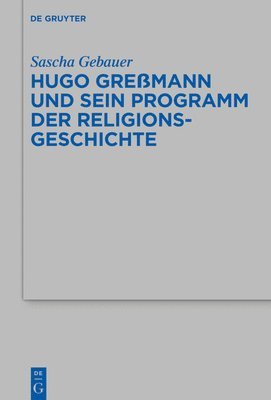 DE GRUYTER

Sascha Gebauer

HUGO GREßMANN UND SEIN PROGRAMM DER RELIGIONSGESCHICHTE

DE
G